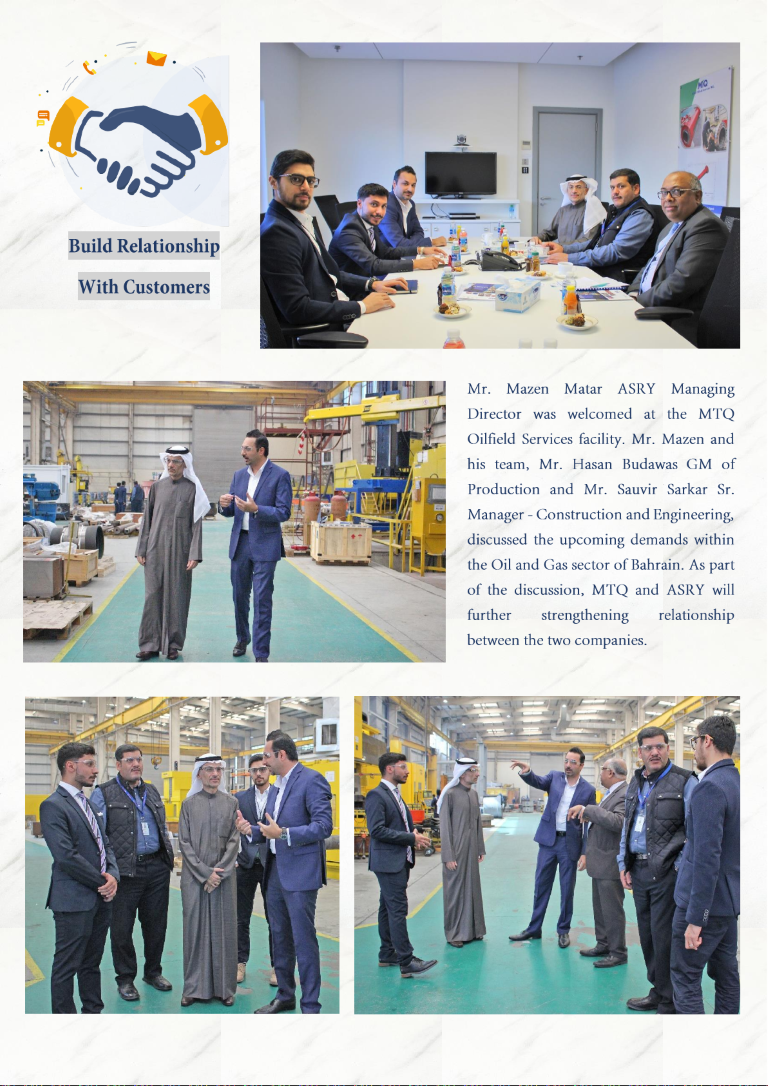 Build Relationship
With Customers

Mr. Mazen Matar ASRY Managing Director was welcomed at the MTQ Oilfield Services facility. Mr. Mazen and his team, Mr. Hasan Budawas GM of Production and Mr. Sauvir Sarkar Sr. Manager - Construction and Engineering, discussed the upcoming demands within the Oil and Gas sector of Bahrain. As part of the discussion, MTQ and ASRY will further strengthening relationship between the two companies.